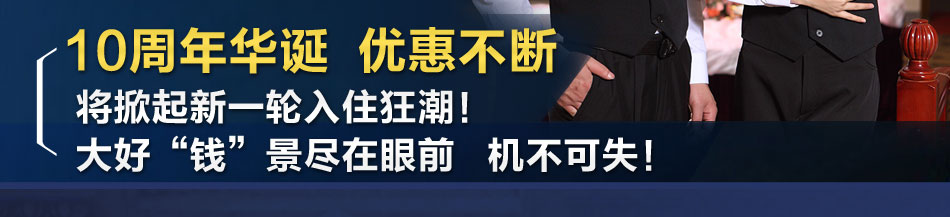 10周年华诞　优惠不断
将掀起新一轮入住狂潮！
大好“钱”景尽在眼前　机不可失！